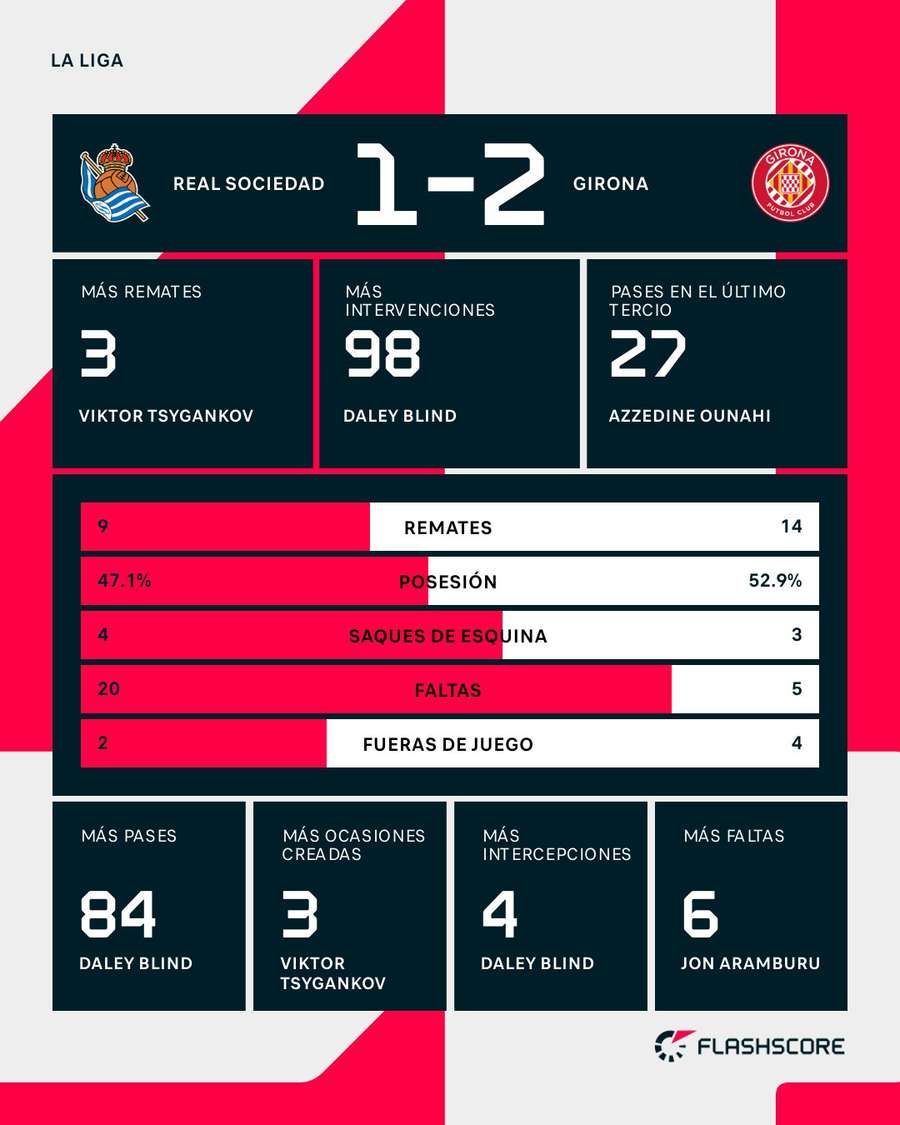 LA LIGA

REAL SOCIEDAD 1-2 GIRONA

GIRONA FUTBOL CLUB

MÁS REMATES
3
VIKTOR TSYGANKOV

MÁS INTERVENCIONES
98
DALEY BLIND

PASES EN EL ÚLTIMO TERCIO
27
AZZEDINE OUNAHI

| 9 | REMATES | 14 |
|---|---|---|
| 47.1% | POSESIÓN | 52.9% |
| 4 | SAQUES DE ESQUINA | 3 |
| 20 | FALTAS | 5 |
| 2 | FUERAS DE JUEGO | 4 |

MÁS PASES
84
DALEY BLIND

MÁS OCASIONES CREADAS
3
VIKTOR TSYGANKOV

MÁS INTERCEPCIONES
4
DALEY BLIND

MÁS FALTAS
6
JON ARAMBURU

FLASHSCORE